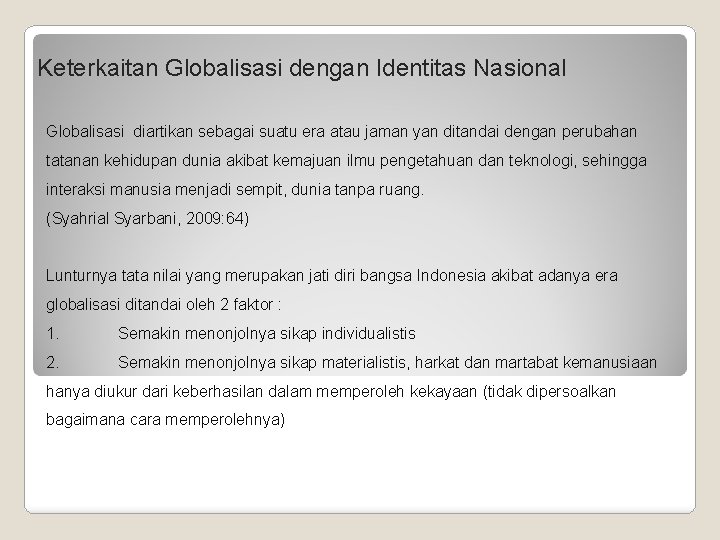 Keterkaitan Globalisasi dengan Identitas Nasional

Globalisasi diartikan sebagai suatu era atau jaman yan ditandai dengan perubahan tatanan kehidupan dunia akibat kemajuan ilmu pengetahuan dan teknologi, sehingga interaksi manusia menjadi sempit, dunia tanpa ruang.
(Syahrial Syarbani, 2009:64)

Lunturnya tata nilai yang merupakan jati diri bangsa Indonesia akibat adanya era globalisasi ditandai oleh 2 faktor :
1. Semakin menonjolnya sikap individualistis
2. Semakin menonjolnya sikap materialistis, harkat dan martabat kemanusiaan hanya diukur dari keberhasilan dalam memperoleh kekayaan (tidak dipersoalkan bagaimana cara memperolehnya)